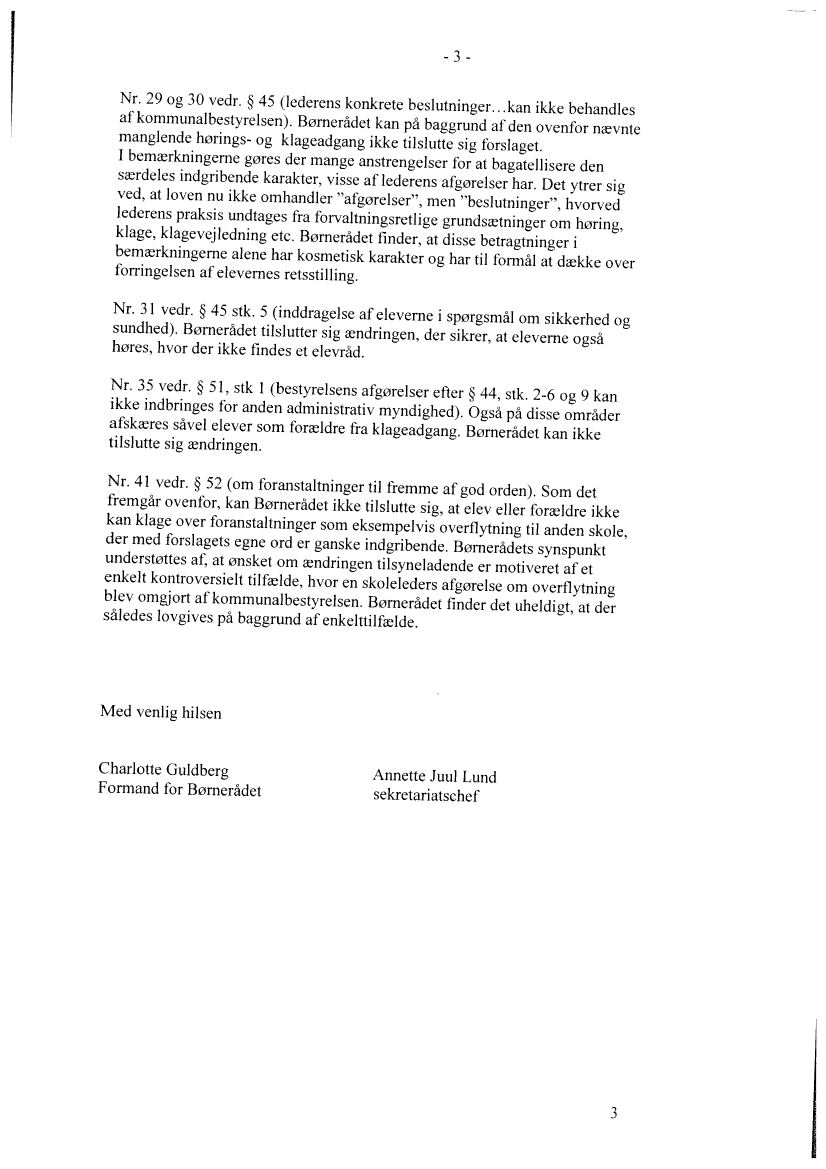 - 3 -

Nr. 29 og 30 vedr. § 45 (lederens konkrete beslutninger…kan ikke behandles af kommunalbestyrelsen). Børnerådet kan på baggrund af den ovenfor nævnte manglende hørings- og klageadgang ikke tilslutte sig forslaget.
I bemærkningerne gøres der mange anstrengelser for at bagatellisere den særdeles indgribende karakter, visse af lederens afgørelser har. Det ytrer sig ved, at loven nu ikke omhandler "afgørelser", men "beslutninger", hvorved lederens praksis undtages fra forvaltningsretlige grundsætninger om høring, klage, klagevejledning etc. Børnerådet finder, at disse betragtninger i bemærkningerne alene har kosmetisk karakter og har til formål at dække over forringelsen af elevernes retsstilling.

Nr. 31 vedr. § 45 stk. 5 (inddragelse af eleverne i spørgsmål om sikkerhed og sundhed). Børnerådet tilslutter sig ændringen, der sikrer, at eleverne også høres, hvor der ikke findes et elevråd.

Nr. 35 vedr. § 51, stk 1 (bestyrelsens afgørelser efter § 44, stk. 2-6 og 9 kan ikke indbringes for anden administrativ myndighed). Også på disse områder afskæres såvel elever som forældre fra klageadgang. Børnerådet kan ikke tilslutte sig ændringen.

Nr. 41 vedr. § 52 (om foranstaltninger til fremme af god orden). Som det fremgår ovenfor, kan Børnerådet ikke tilslutte sig, at elev eller forældre ikke kan klage over foranstaltninger som eksempelvis overflytning til anden skole, der med forslagets egne ord er ganske indgribende. Børnerådets synspunkt understøttes af, at ønsket om ændringen tilsyneladende er motiveret af et enkelt kontroversielt tilfælde, hvor en skoleleders afgørelse om overflytning blev omgjort af kommunalbestyrelsen. Børnerådet finder det uheldigt, at der således lovgives på baggrund af enkelttilfælde.

Med venlig hilsen

Charlotte Guldberg
Formand for Børnerådet

Annette Juul Lund
sekretariatschef

3